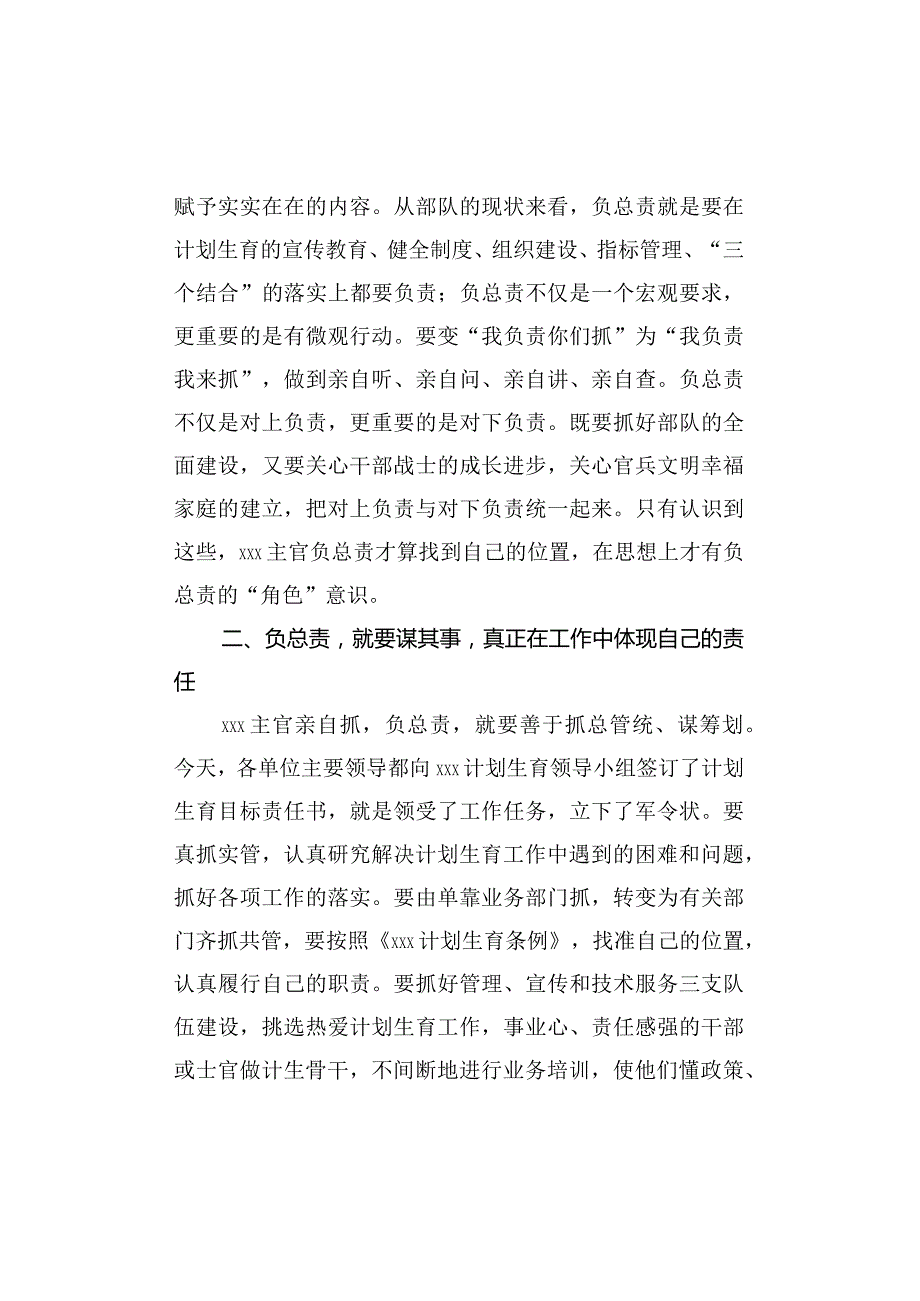 赋予实实在在的内容。从部队的现状来看，负总责就是要在计划生育的宣传教育、健全制度、组织建设、指标管理、“三个结合”的落实上都要负责；负总责不仅是一个宏观要求，更重要的是有微观行动。要变“我负责你们抓”为“我负责我来抓”，做到亲自听、亲自问、亲自讲、亲自查。负总责不仅是对上负责，更重要的是对下负责。既要抓好部队的全面建设，又要关心干部战士的成长进步，关心官兵文明幸福家庭的建立，把对上负责与对下负责统一起来。只有认识到这些，xxx主官负总责才算找到自己的位置，在思想上才有负总责的“角色”意识。

二、负总责，就要谋其事，真正在工作中体现自己的责任

xxx主官亲自抓，负总责，就要善于抓总管统、谋筹划。今天，各单位主要领导都向xxx计划生育领导小组签订了计划生育目标责任书，就是领受了工作任务，立下了军令状。要真抓实管，认真研究解决计划生育工作中遇到的困难和问题，抓好各项工作的落实。要由单靠业务部门抓，转变为有关部门齐抓共管，要按照《xxx计划生育条例》，找准自己的位置，认真履行自己的职责。要抓好管理、宣传和技术服务三支队伍建设，挑选热爱计划生育工作，事业心、责任感强的干部或士官做计生骨干，不间断地进行业务培训，使他们懂政策、